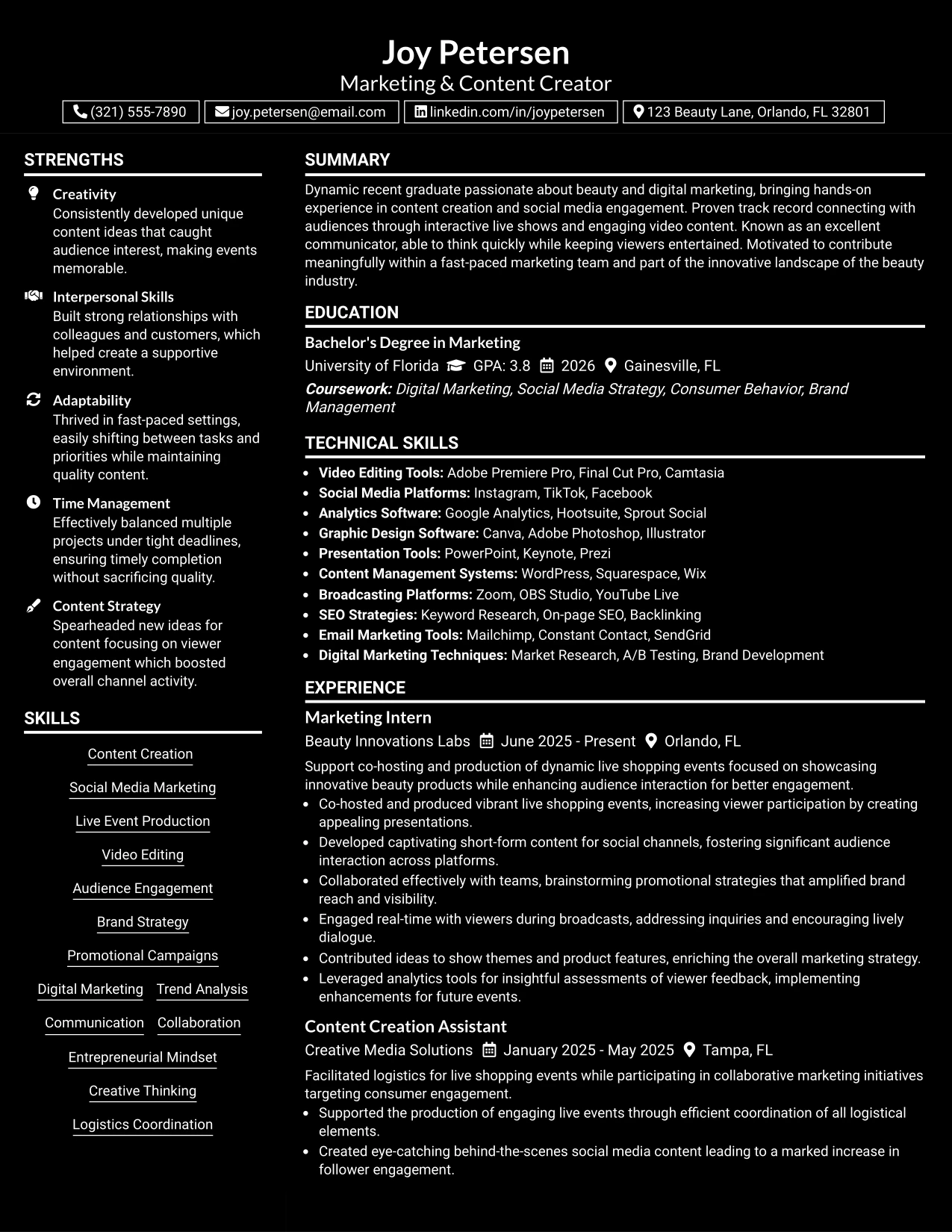 Joy Petersen
Marketing & Content Creator

(321) 555-7890 joy.petersen@email.com linkedin.com/in/joypetersen 123 Beauty Lane, Orlando, FL 32801

STRENGTHS

Creativity
Consistently developed unique content ideas that caught audience interest, making events memorable.

Interpersonal Skills
Built strong relationships with colleagues and customers, which helped create a supportive environment.

Adaptability
Thrived in fast-paced settings, easily shifting between tasks and priorities while maintaining quality content.

Time Management
Effectively balanced multiple projects under tight deadlines, ensuring timely completion without sacrificing quality.

Content Strategy
Spearheaded new ideas for content focusing on viewer engagement which boosted overall channel activity.

SKILLS

Content Creation
Social Media Marketing
Live Event Production
Video Editing
Audience Engagement
Brand Strategy
Promotional Campaigns
Digital Marketing
Trend Analysis
Communication
Collaboration
Entrepreneurial Mindset
Creative Thinking
Logistics Coordination

SUMMARY

Dynamic recent graduate passionate about beauty and digital marketing, bringing hands-on experience in content creation and social media engagement. Proven track record connecting with audiences through interactive live shows and engaging video content. Known as an excellent communicator, able to think quickly while keeping viewers entertained. Motivated to contribute meaningfully within a fast-paced marketing team and part of the innovative landscape of the beauty industry.

EDUCATION

Bachelor's Degree in Marketing
University of Florida GPA: 3.8 2026 Gainesville, FL
Coursework: Digital Marketing, Social Media Strategy, Consumer Behavior, Brand Management

TECHNICAL SKILLS

• Video Editing Tools: Adobe Premiere Pro, Final Cut Pro, Camtasia
• Social Media Platforms: Instagram, TikTok, Facebook
• Analytics Software: Google Analytics, Hootsuite, Sprout Social
• Graphic Design Software: Canva, Adobe Photoshop, Illustrator
• Presentation Tools: PowerPoint, Keynote, Prezi
• Content Management Systems: WordPress, Squarespace, Wix
• Broadcasting Platforms: Zoom, OBS Studio, YouTube Live
• SEO Strategies: Keyword Research, On-page SEO, Backlinking
• Email Marketing Tools: Mailchimp, Constant Contact, SendGrid
• Digital Marketing Techniques: Market Research, A/B Testing, Brand Development

EXPERIENCE

Marketing Intern
Beauty Innovations Labs June 2025 - Present Orlando, FL
Support co-hosting and production of dynamic live shopping events focused on showcasing innovative beauty products while enhancing audience interaction for better engagement.
• Co-hosted and produced vibrant live shopping events, increasing viewer participation by creating appealing presentations.
• Developed captivating short-form content for social channels, fostering significant audience interaction across platforms.
• Collaborated effectively with teams, brainstorming promotional strategies that amplified brand reach and visibility.
• Engaged real-time with viewers during broadcasts, addressing inquiries and encouraging lively dialogue.
• Contributed ideas to show themes and product features, enriching the overall marketing strategy.
• Leveraged analytics tools for insightful assessments of viewer feedback, implementing enhancements for future events.

Content Creation Assistant
Creative Media Solutions January 2025 - May 2025 Tampa, FL
Facilitated logistics for live shopping events while participating in collaborative marketing initiatives targeting consumer engagement.
• Supported the production of engaging live events through efficient coordination of all logistical elements.
• Created eye-catching behind-the-scenes social media content leading to a marked increase in follower engagement.